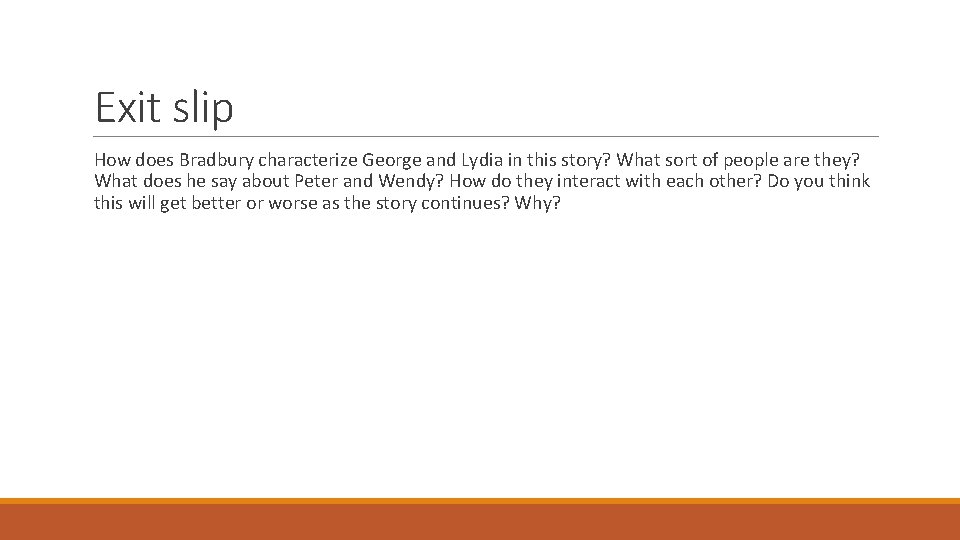 Exit slip

How does Bradbury characterize George and Lydia in this story? What sort of people are they? What does he say about Peter and Wendy? How do they interact with each other? Do you think this will get better or worse as the story continues? Why?